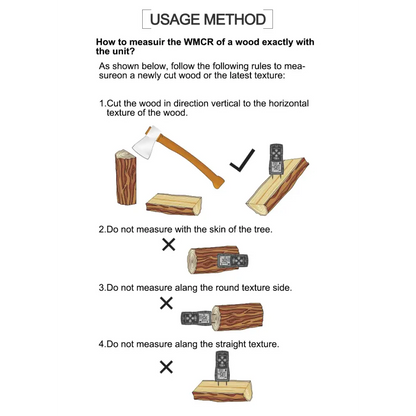 USAGE METHOD

How to measuir the WMCR of a wood exactly with the unit?

As shown below, follow the following rules to measureon a newly cut wood or the latest texture:

1.Cut the wood in direction vertical to the horizontal texture of the wood.

2.Do not measure with the skin of the tree.

3.Do not measure alang the round texture side.

4.Do not measure alang the straight texture.